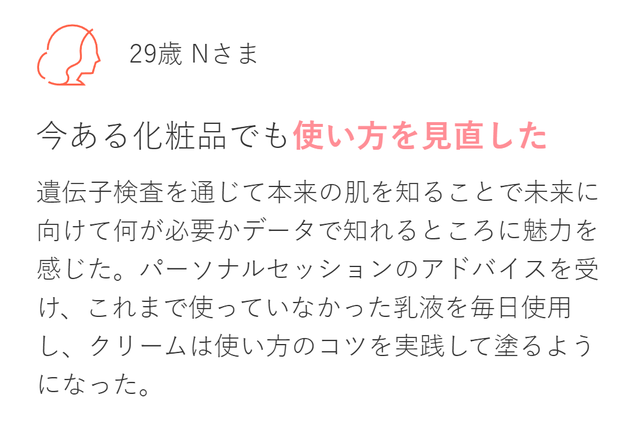 29歳 Nさま

今ある化粧品でも使い方を見直した

遺伝子検査を通じて本来の肌を知ることで未来に向けて何が必要かデータで知れるところに魅力を感じた。パーソナルセッションのアドバイスを受け、これまで使っていなかった乳液を毎日使用し、クリームは使い方のコツを実践して塗るようになった。